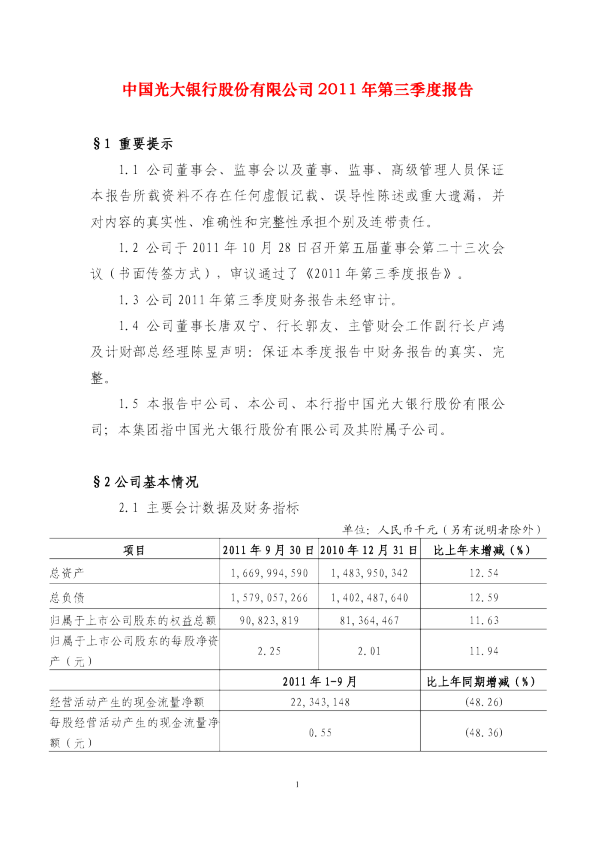 中国光大银行股份有限公司 2011 年第三季度报告

§1 重要提示

1.1 公司董事会、监事会以及董事、监事、高级管理人员保证本报告所载资料不存在任何虚假记载、误导性陈述或重大遗漏，并对内容的真实性、准确性和完整性承担个别及连带责任。

1.2 公司于 2011 年 10 月 28 日召开第五届董事会第二十三次会议（书面传签方式），审议通过了《2011 年第三季度报告》。

1.3 公司 2011 年第三季度财务报告未经审计。

1.4 公司董事长唐双宁、行长郭友、主管财会工作副行长卢鸿及计财部总经理陈昱声明：保证本季度报告中财务报告的真实、完整。

1.5 本报告中公司、本公司、本行指中国光大银行股份有限公司；本集团指中国光大银行股份有限公司及其附属子公司。

§2 公司基本情况

2.1 主要会计数据及财务指标

单位：人民币千元（另有说明者除外）

| 项目 | 2011 年 9 月 30 日 | 2010 年 12 月 31 日 | 比上年末增减（%） |
|---|---|---|---|
| 总资产 | 1,669,994,590 | 1,483,950,342 | 12.54 |
| 总负债 | 1,579,057,266 | 1,402,487,640 | 12.59 |
| 归属于上市公司股东的权益总额 | 90,823,819 | 81,364,467 | 11.63 |
| 归属于上市公司股东的每股净资产（元） | 2.25 | 2.01 | 11.94 |
| | 2011 年 1-9 月 | | 比上年同期增减（%） |
| 经营活动产生的现金流量净额 | 22,343,148 | | (48.26) |
| 每股经营活动产生的现金流量净额（元） | 0.55 | | (48.36) |

1